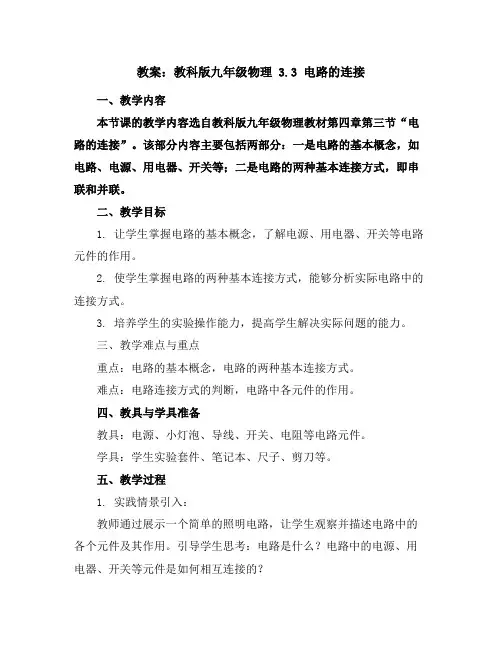 教案：教科版九年级物理 3.3 电路的连接

一、教学内容

本节课的教学内容选自教科版九年级物理教材第四章第三节“电路的连接”。该部分内容主要包括两部分：一是电路的基本概念，如电路、电源、用电器、开关等；二是电路的两种基本连接方式，即串联和并联。

二、教学目标

1. 让学生掌握电路的基本概念，了解电源、用电器、开关等电路元件的作用。

2. 使学生掌握电路的两种基本连接方式，能够分析实际电路中的连接方式。

3. 培养学生的实验操作能力，提高学生解决实际问题的能力。

三、教学难点与重点

重点：电路的基本概念，电路的两种基本连接方式。

难点：电路连接方式的判断，电路中各元件的作用。

四、教具与学具准备

教具：电源、小灯泡、导线、开关、电阻等电路元件。

学具：学生实验套件、笔记本、尺子、剪刀等。

五、教学过程

1. 实践情景引入：

教师通过展示一个简单的照明电路，让学生观察并描述电路中的各个元件及其作用。引导学生思考：电路是什么？电路中的电源、用电器、开关等元件是如何相互连接的？